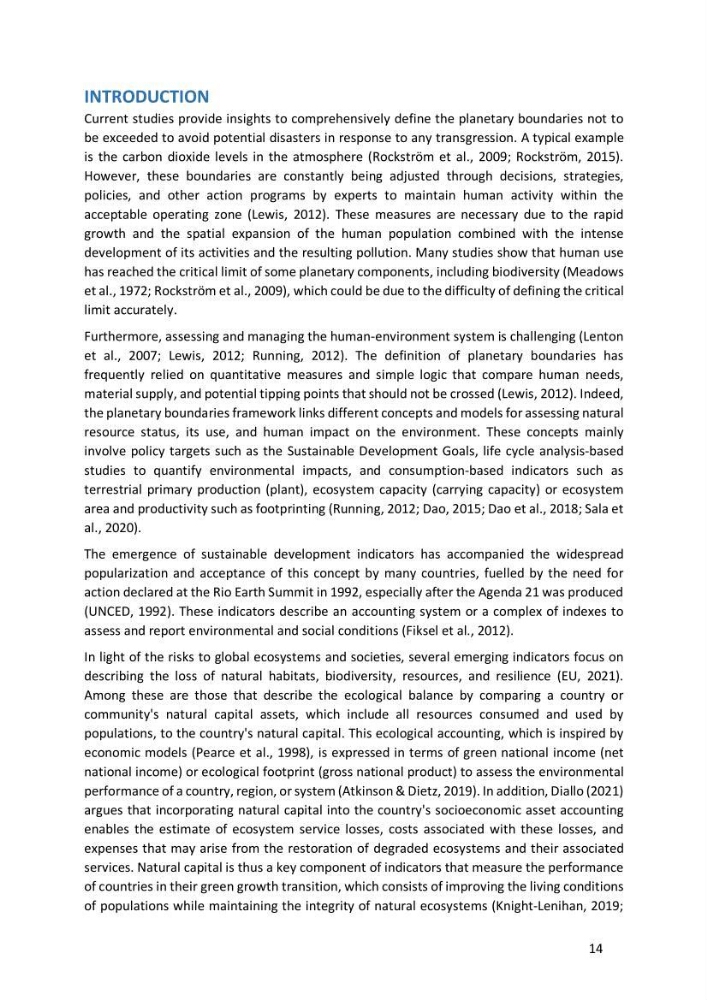 INTRODUCTION

Current studies provide insights to comprehensively define the planetary boundaries not to be exceeded to avoid potential disasters in response to any transgression. A typical example is the carbon dioxide levels in the atmosphere (Rockström et al., 2009; Rockström, 2015). However, these boundaries are constantly being adjusted through decisions, strategies, policies, and other action programs by experts to maintain human activity within the acceptable operating zone (Lewis, 2012). These measures are necessary due to the rapid growth and the spatial expansion of the human population combined with the intense development of its activities and the resulting pollution. Many studies show that human use has reached the critical limit of some planetary components, including biodiversity (Meadows et al., 1972; Rockström et al., 2009), which could be due to the difficulty of defining the critical limit accurately.

Furthermore, assessing and managing the human-environment system is challenging (Lenton et al., 2007; Lewis, 2012; Running, 2012). The definition of planetary boundaries has frequently relied on quantitative measures and simple logic that compare human needs, material supply, and potential tipping points that should not be crossed (Lewis, 2012). Indeed, the planetary boundaries framework links different concepts and models for assessing natural resource status, its use, and human impact on the environment. These concepts mainly involve policy targets such as the Sustainable Development Goals, life cycle analysis-based studies to quantify environmental impacts, and consumption-based indicators such as terrestrial primary production (plant), ecosystem capacity (carrying capacity) or ecosystem area and productivity such as footprinting (Running, 2012; Dao, 2015; Dao et al., 2018; Sala et al., 2020).

The emergence of sustainable development indicators has accompanied the widespread popularization and acceptance of this concept by many countries, fuelled by the need for action declared at the Rio Earth Summit in 1992, especially after the Agenda 21 was produced (UNCED, 1992). These indicators describe an accounting system or a complex of indexes to assess and report environmental and social conditions (Fiksel et al., 2012).

In light of the risks to global ecosystems and societies, several emerging indicators focus on describing the loss of natural habitats, biodiversity, resources, and resilience (EU, 2021). Among these are those that describe the ecological balance by comparing a country or community's natural capital assets, which include all resources consumed and used by populations, to the country's natural capital. This ecological accounting, which is inspired by economic models (Pearce et al., 1998), is expressed in terms of green national income (net national income) or ecological footprint (gross national product) to assess the environmental performance of a country, region, or system (Atkinson & Dietz, 2019). In addition, Diallo (2021) argues that incorporating natural capital into the country's socioeconomic asset accounting enables the estimate of ecosystem service losses, costs associated with these losses, and expenses that may arise from the restoration of degraded ecosystems and their associated services. Natural capital is thus a key component of indicators that measure the performance of countries in their green growth transition, which consists of improving the living conditions of populations while maintaining the integrity of natural ecosystems (Knight-Lenihan, 2019;

14